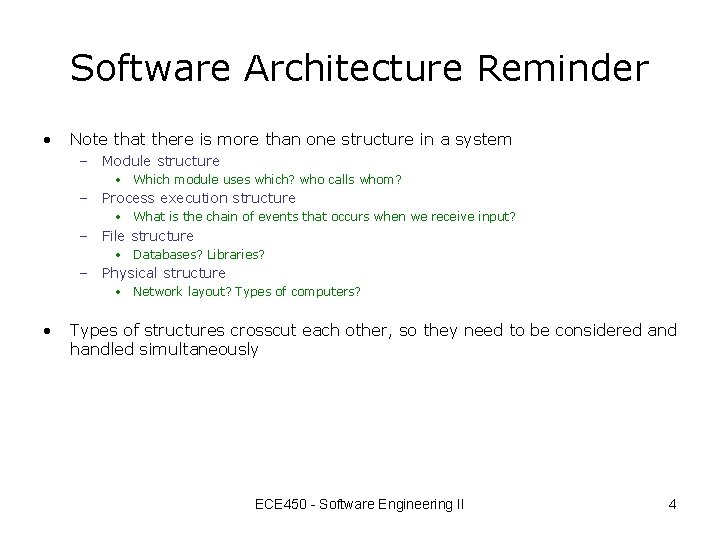 Software Architecture Reminder

• Note that there is more than one structure in a system
  – Module structure
    • Which module uses which? who calls whom?
  – Process execution structure
    • What is the chain of events that occurs when we receive input?
  – File structure
    • Databases? Libraries?
  – Physical structure
    • Network layout? Types of computers?

• Types of structures crosscut each other, so they need to be considered and handled simultaneously

ECE450 - Software Engineering II

4